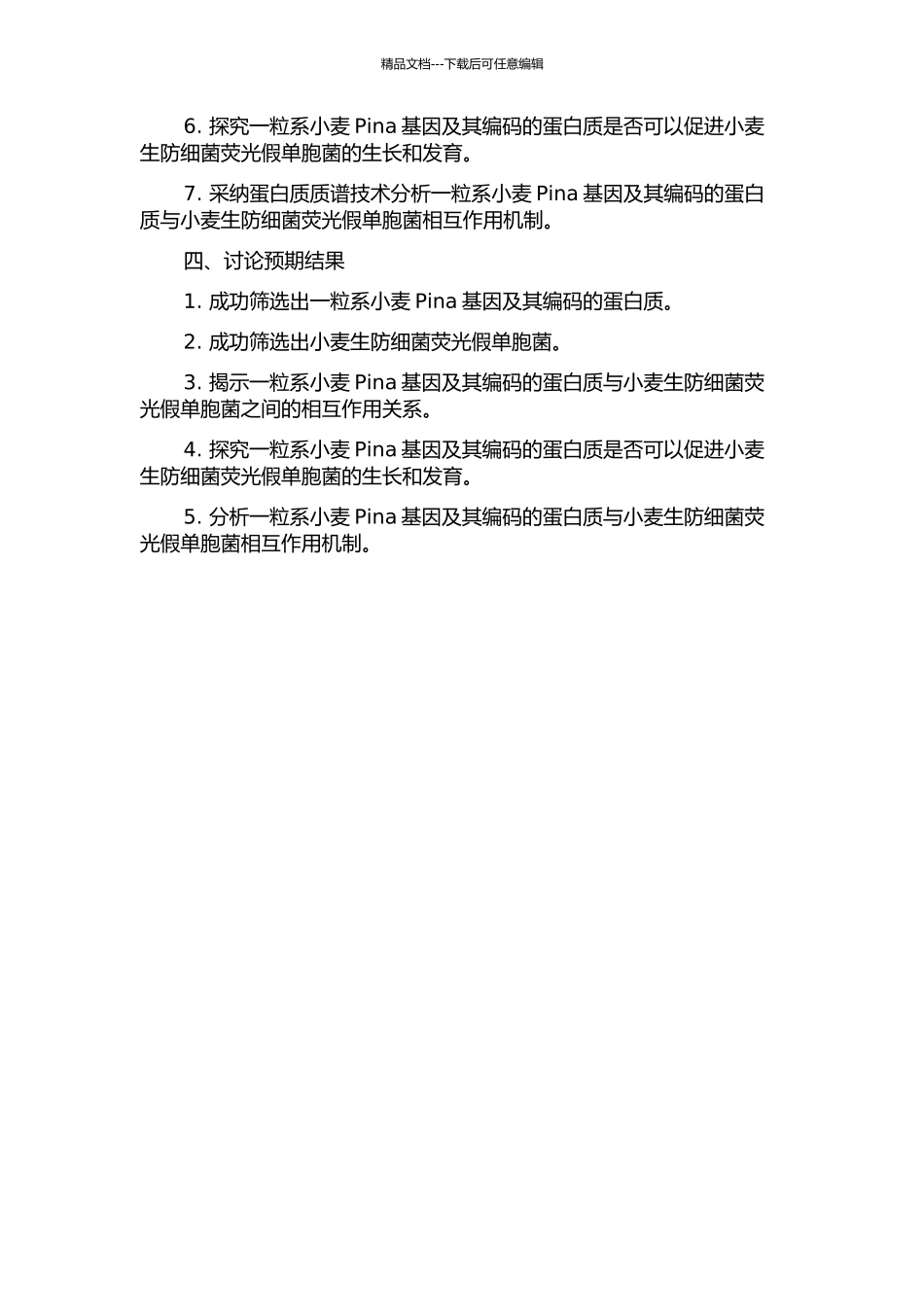 精品文档---下载后可任意编辑

6. 探究一粒系小麦 Pina 基因及其编码的蛋白质是否可以促进小麦生防细菌荧光假单胞菌的生长和发育。

7. 采纳蛋白质质谱技术分析一粒系小麦 Pina 基因及其编码的蛋白质与小麦生防细菌荧光假单胞菌相互作用机制。

四、讨论预期结果

1. 成功筛选出一粒系小麦 Pina 基因及其编码的蛋白质。

2. 成功筛选出小麦生防细菌荧光假单胞菌。

3. 揭示一粒系小麦 Pina 基因及其编码的蛋白质与小麦生防细菌荧光假单胞菌之间的相互作用关系。

4. 探究一粒系小麦 Pina 基因及其编码的蛋白质是否可以促进小麦生防细菌荧光假单胞菌的生长和发育。

5. 分析一粒系小麦 Pina 基因及其编码的蛋白质与小麦生防细菌荧光假单胞菌相互作用机制。